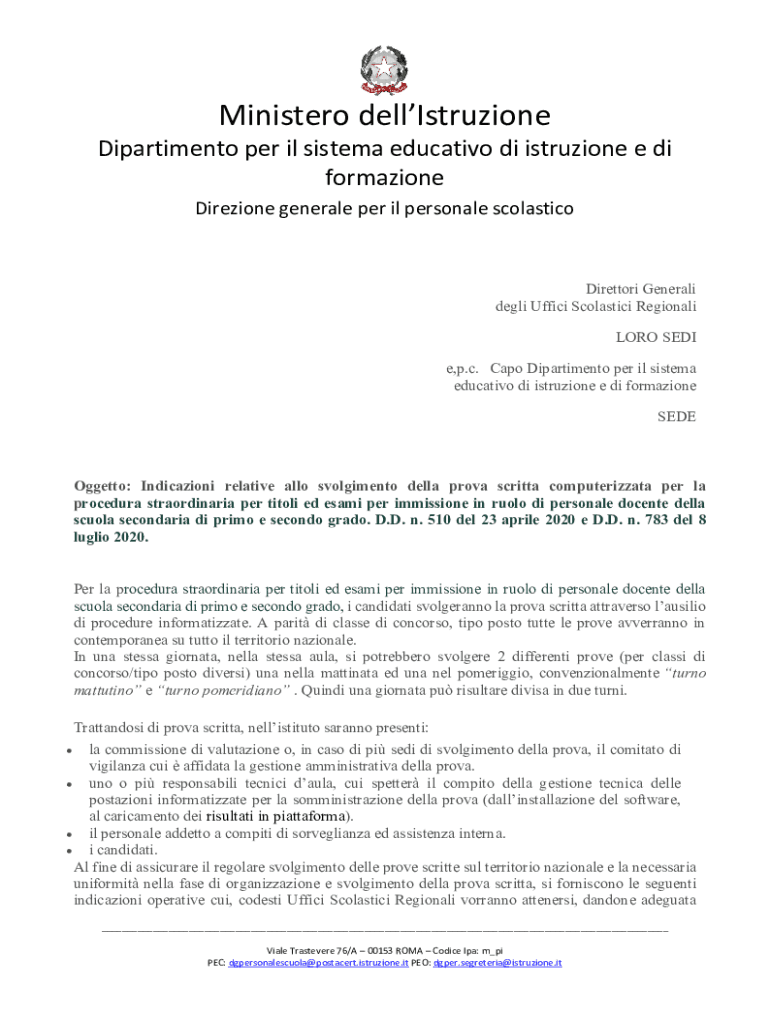 Ministero dell'Istruzione

Dipartimento per il sistema educativo di istruzione e di formazione

Direzione generale per il personale scolastico

Direttori Generali
degli Uffici Scolastici Regionali

LORO SEDI

e,p.c. Capo Dipartimento per il sistema educativo di istruzione e di formazione

SEDE

Oggetto: Indicazioni relative allo svolgimento della prova scritta computerizzata per la procedura straordinaria per titoli ed esami per immissione in ruolo di personale docente della scuola secondaria di primo e secondo grado. D.D. n. 510 del 23 aprile 2020 e D.D. n. 783 del 8 luglio 2020.

Per la procedura straordinaria per titoli ed esami per immissione in ruolo di personale docente della scuola secondaria di primo e secondo grado, i candidati svolgeranno la prova scritta attraverso l'ausilio di procedure informatizzate. A parità di classe di concorso, tipo posto tutte le prove avverranno in contemporanea su tutto il territorio nazionale.
In una stessa giornata, nella stessa aula, si potrebbero svolgere 2 differenti prove (per classi di concorso/tipo posto diversi) una nella mattinata ed una nel pomeriggio, convenzionalmente "turno mattutino" e "turno pomeridiano" . Quindi una giornata può risultare divisa in due turni.

Trattandosi di prova scritta, nell'istituto saranno presenti:
• la commissione di valutazione o, in caso di più sedi di svolgimento della prova, il comitato di vigilanza cui è affidata la gestione amministrativa della prova.
• uno o più responsabili tecnici d'aula, cui spetterà il compito della gestione tecnica delle postazioni informatizzate per la somministrazione della prova (dall'installazione del software, al caricamento dei risultati in piattaforma).
• il personale addetto a compiti di sorveglianza ed assistenza interna.
• i candidati.
Al fine di assicurare il regolare svolgimento delle prove scritte sul territorio nazionale e la necessaria uniformità nella fase di organizzazione e svolgimento della prova scritta, si forniscono le seguenti indicazioni operative cui, codesti Uffici Scolastici Regionali vorranno attenersi, dandone adeguata

Viale Trastevere 76/A – 00153 ROMA – Codice Ipa: m_pi
PEC: dgpersonalescuola@postacert.istruzione.it PEO: dgper.segreteria@istruzione.it